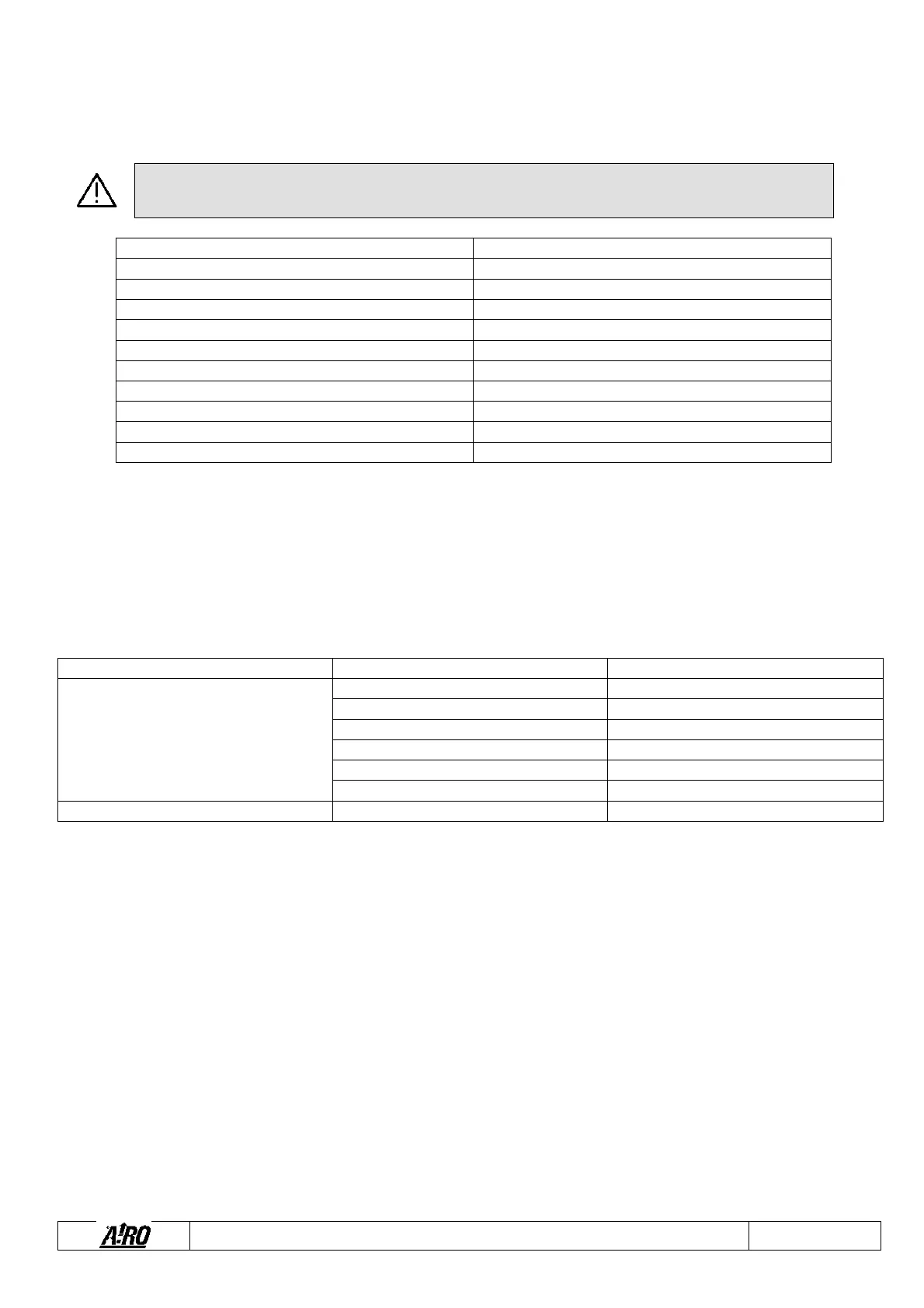 AIRO